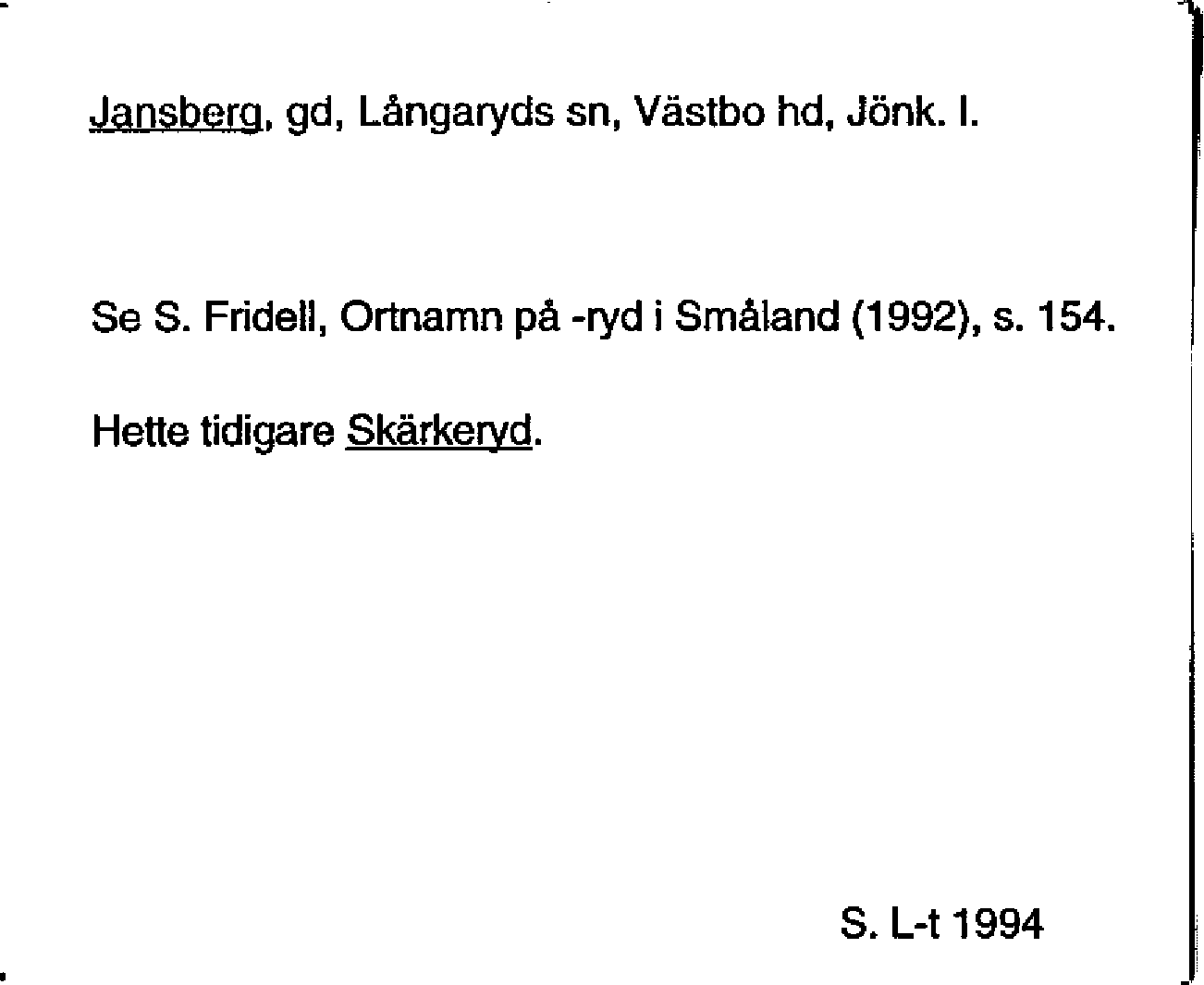 Jansberg, gd, Långaryds sn, Västbo hd, Jönk. l.

Se S. Fridell, Ortnamn på -ryd i Småland (1992), s. 154.

Hette tidigare Skärkeryd.

S. L-t 1994